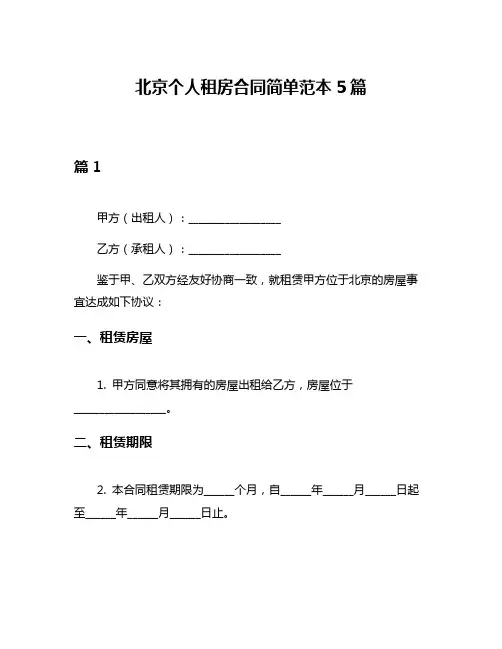 北京个人租房合同简单范本 5 篇

篇 1

甲方（出租人）：________________

乙方（承租人）：________________

鉴于甲、乙双方经友好协商一致，就租赁甲方位于北京的房屋事宜达成如下协议：

一、租赁房屋

1. 甲方同意将其拥有的房屋出租给乙方，房屋位于________________。

二、租赁期限

2. 本合同租赁期限为_____个月，自_____年_____月_____日起至_____年_____月_____日止。